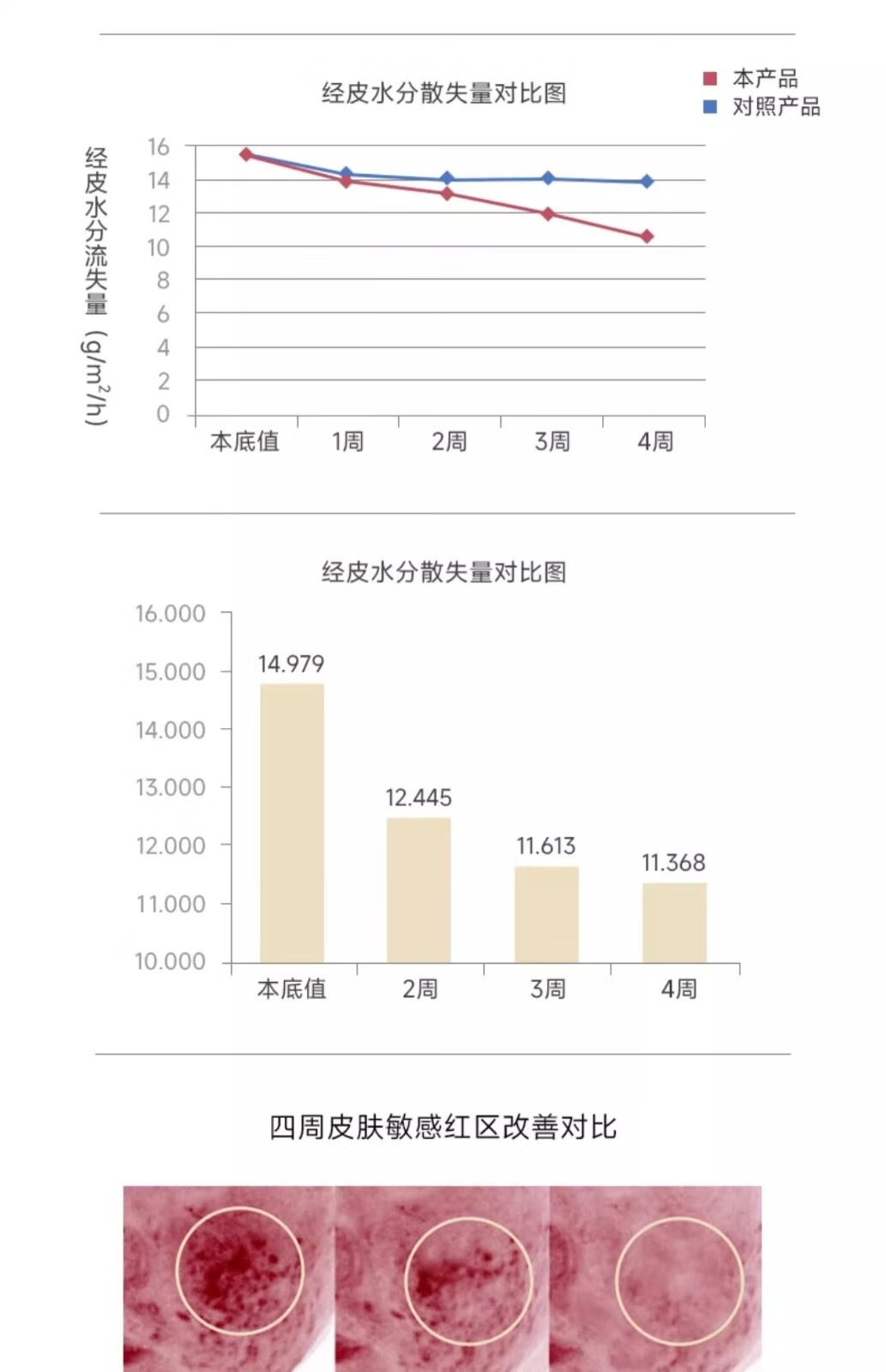 经皮水分散失量对比图

本产品
对照产品

经皮水分流失量（$g/m^2/h$）

16
14
12
10
8
6
4
2
0

本底值 1周 2周 3周 4周

经皮水分散失量对比图

16.000
15.000
14.000
13.000
12.000
11.000
10.000

14.979
12.445
11.613
11.368

本底值 2周 3周 4周

四周皮肤敏感红区改善对比